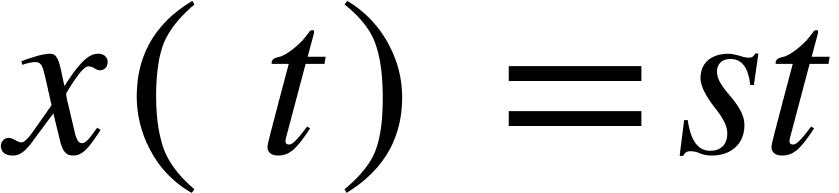 $x(t) = st$